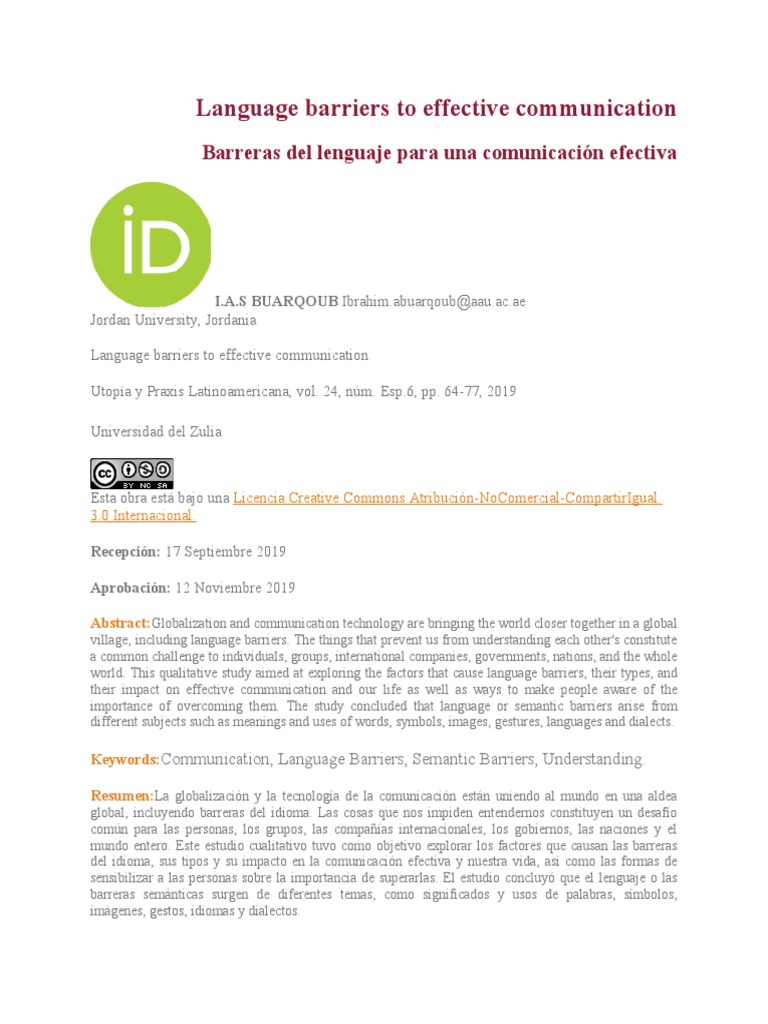 Language barriers to effective communication

Barreras del lenguaje para una comunicación efectiva

iD

I.A.S BUARQOUB Ibrahim.abuarqoub@aau.ac.ae
Jordan University, Jordania

Language barriers to effective communication

Utopía y Praxis Latinoamericana, vol. 24, núm. Esp.6, pp. 64-77, 2019

Universidad del Zulia

cc BY NC SA
Esta obra está bajo una Licencia Creative Commons Atribución-NoComercial-CompartirIgual 3.0 Internacional.

Recepción: 17 Septiembre 2019

Aprobación: 12 Noviembre 2019

Abstract: Globalization and communication technology are bringing the world closer together in a global village, including language barriers. The things that prevent us from understanding each other's constitute a common challenge to individuals, groups, international companies, governments, nations, and the whole world. This qualitative study aimed at exploring the factors that cause language barriers, their types, and their impact on effective communication and our life as well as ways to make people aware of the importance of overcoming them. The study concluded that language or semantic barriers arise from different subjects such as meanings and uses of words, symbols, images, gestures, languages and dialects.

Keywords: Communication, Language Barriers, Semantic Barriers, Understanding.

Resumen: La globalización y la tecnología de la comunicación están uniendo al mundo en una aldea global, incluyendo barreras del idioma. Las cosas que nos impiden entendernos constituyen un desafío común para las personas, los grupos, las compañías internacionales, los gobiernos, las naciones y el mundo entero. Este estudio cualitativo tuvo como objetivo explorar los factores que causan las barreras del idioma, sus tipos y su impacto en la comunicación efectiva y nuestra vida, así como las formas de sensibilizar a las personas sobre la importancia de superarlas. El estudio concluyó que el lenguaje o las barreras semánticas surgen de diferentes temas, como significados y usos de palabras, símbolos, imágenes, gestos, idiomas y dialectos.